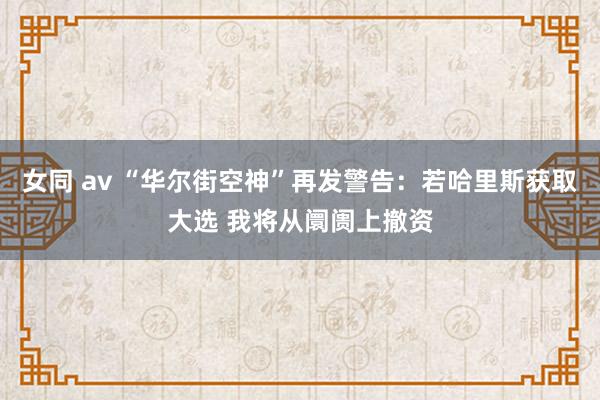 女同 av “华尔街空神”再发警告：若哈里斯获取大选 我将从阛阓上撤资